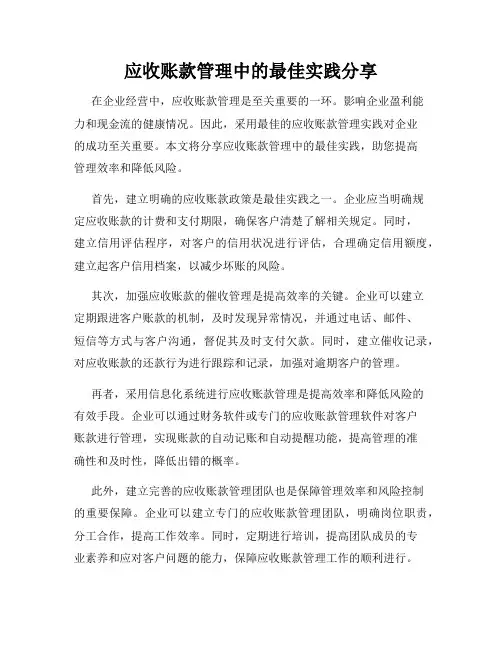 应收账款管理中的最佳实践分享

在企业经营中，应收账款管理是至关重要的一环。影响企业盈利能力和现金流的健康情况。因此，采用最佳的应收账款管理实践对企业的成功至关重要。本文将分享应收账款管理中的最佳实践，助您提高管理效率和降低风险。

首先，建立明确的应收账款政策是最佳实践之一。企业应当明确规定应收账款的计费和支付期限，确保客户清楚了解相关规定。同时，建立信用评估程序，对客户的信用状况进行评估，合理确定信用额度，建立起客户信用档案，以减少坏账的风险。

其次，加强应收账款的催收管理是提高效率的关键。企业可以建立定期跟进客户账款的机制，及时发现异常情况，并通过电话、邮件、短信等方式与客户沟通，督促其及时支付欠款。同时，建立催收记录，对应收账款的还款行为进行跟踪和记录，加强对逾期客户的管理。

再者，采用信息化系统进行应收账款管理是提高效率和降低风险的有效手段。企业可以通过财务软件或专门的应收账款管理软件对客户账款进行管理，实现账款的自动记账和自动提醒功能，提高管理的准确性和及时性，降低出错的概率。

此外，建立完善的应收账款管理团队也是保障管理效率和风险控制的重要保障。企业可以建立专门的应收账款管理团队，明确岗位职责，分工合作，提高工作效率。同时，定期进行培训，提高团队成员的专业素养和应对客户问题的能力，保障应收账款管理工作的顺利进行。